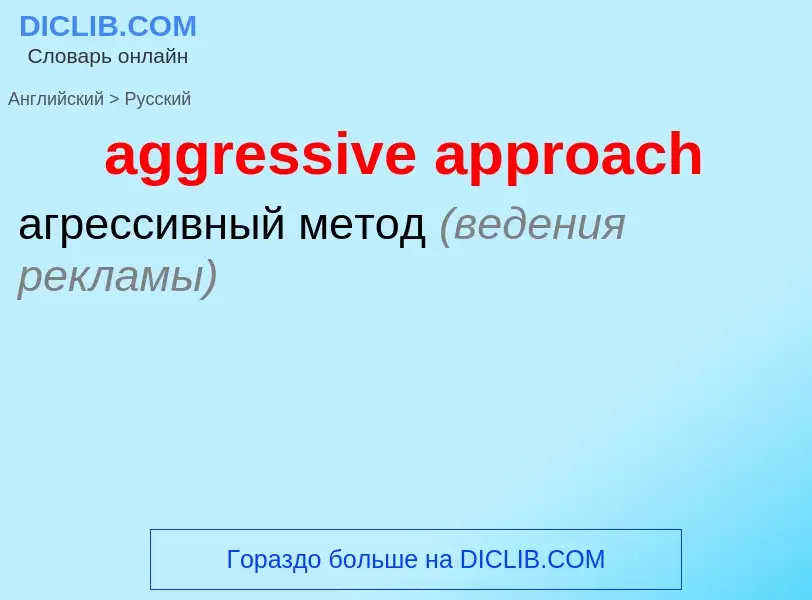 DICLIB.COM
Словарь онлайн

Английский > Русский

aggressive approach

агрессивный метод (ведения рекламы)

Гораздо больше на DICLIB.COM